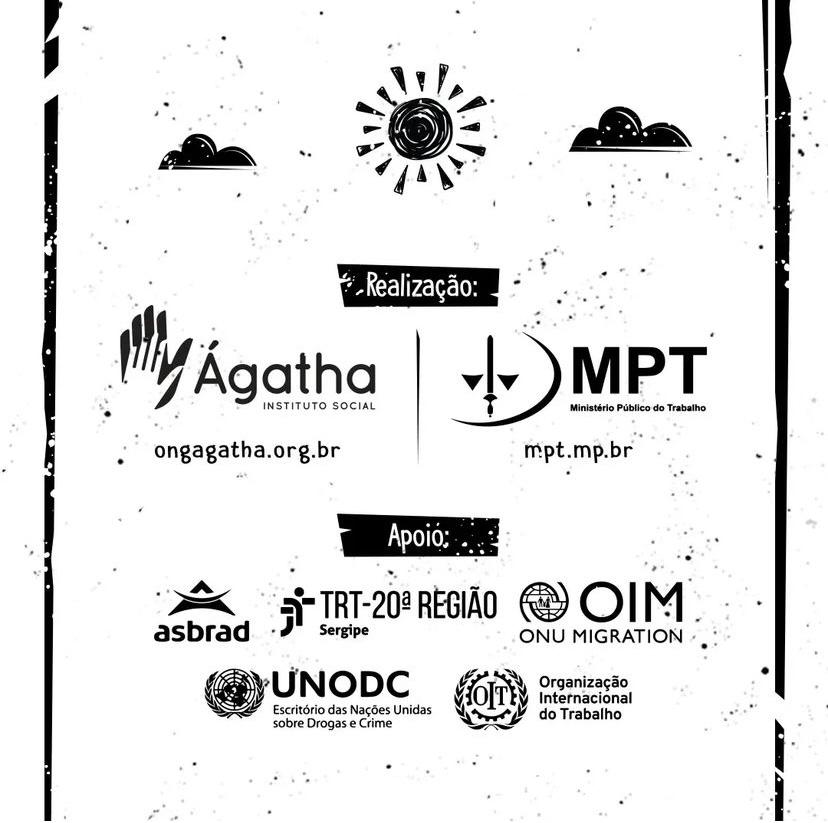 Realização:

Ágatha
INSTITUTO SOCIAL
ongagatha.org.br

MPT
Ministério Público do Trabalho
mpt.mp.br

Apoio:

asbrad

TRT-20ª REGIÃO
Sergipe

OIM
ONU MIGRATION

UNODC
Escritório das Nações Unidas sobre Drogas e Crime

OIT
Organização Internacional do Trabalho